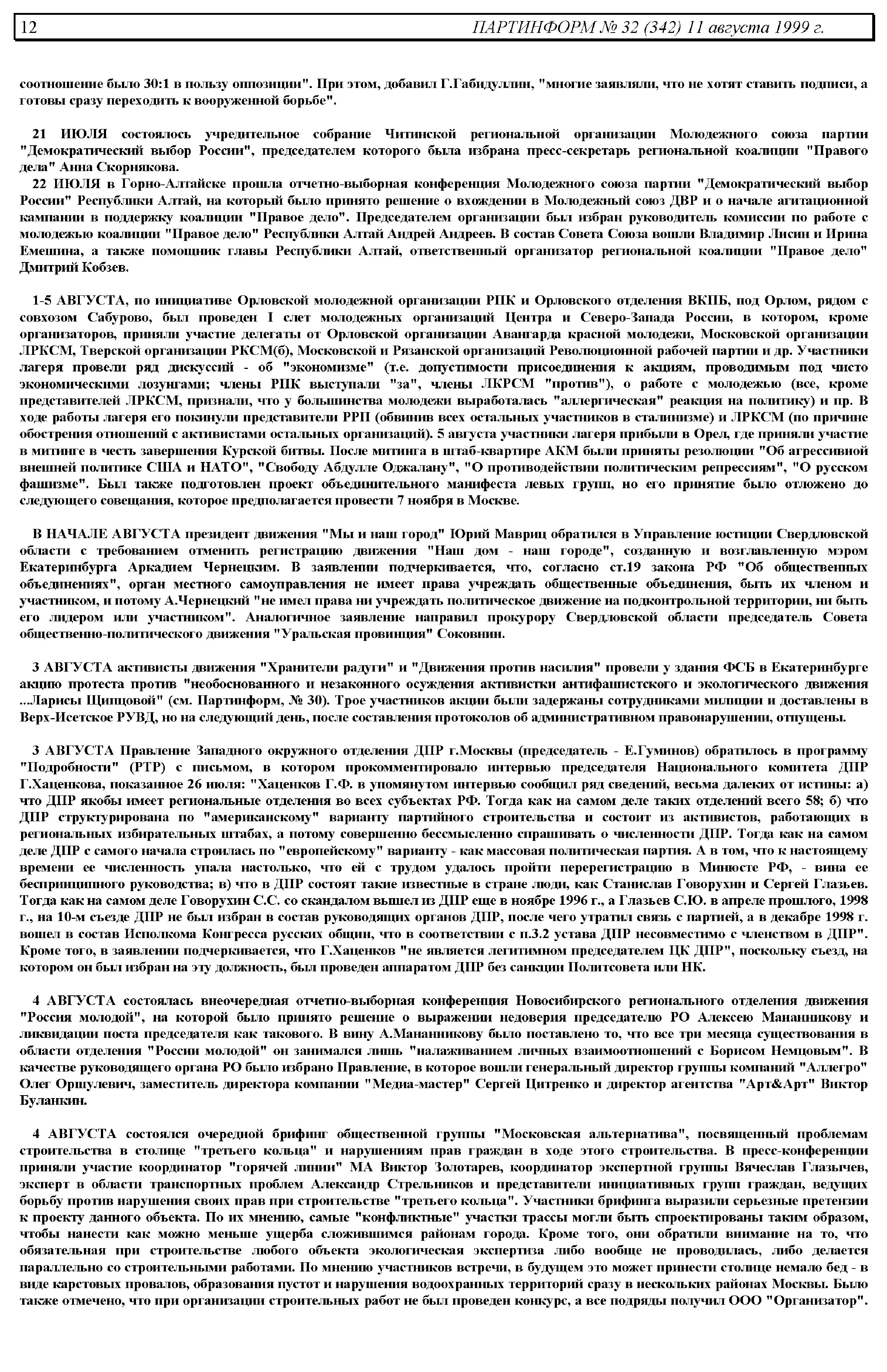 12 ПАРТИНФОРМ № 32 (342) 11 августа 1999 г.

соотношение было 30:1 в пользу оппозиции". При этом, добавил Г.Габидуллин, "многие заявляли, что не хотят ставить подписи, а готовы сразу переходить к вооруженной борьбе".

21 ИЮЛЯ состоялось учредительное собрание Читинской региональной организации Молодежного союза партии "Демократический выбор России", председателем которого была избрана пресс-секретарь региональной коалиции "Правого дела" Анна Скорнякова.

22 ИЮЛЯ в Горно-Алтайске прошла отчетно-выборная конференция Молодежного союза партии "Демократический выбор России" Республики Алтай, на который было принято решение о вхождении в Молодежный союз ДВР и о начале агитационной кампании в поддержку коалиции "Правое дело". Председателем организации был избран руководитель комиссии по работе с молодежью коалиции "Правое дело" Республики Алтай Андрей Андреев. В состав Совета Союза вошли Владимир Лисин и Ирина Емешина, а также помощник главы Республики Алтай, ответственный организатор региональной коалиции "Правое дело" Дмитрий Кобзев.

1-5 АВГУСТА, по инициативе Орловской молодежной организации РПК и Орловского отделения ВКПБ, под Орлом, рядом с совхозом Сабурово, был проведен I слет молодежных организаций Центра и Северо-Запада России, в котором, кроме организаторов, приняли участие делегаты от Орловской организации Авангарда красной молодежи, Московской организации ЛРКСМ, Тверской организации РКСМ(б), Московской и Рязанской организаций Революционной рабочей партии и др. Участники лагеря провели ряд дискуссий - об "экономизме" (т.е. допустимости присоединения к акциям, проводимым под чисто экономическими лозунгами; члены РПК выступали "за", члены ЛКРСМ "против"), о работе с молодежью (все, кроме представителей ЛРКСМ, признали, что у большинства молодежи выработалась "аллергическая" реакция на политику) и пр. В ходе работы лагеря его покинули представители РРП (обвинив всех остальных участников в сталинизме) и ЛРКСМ (по причине обострения отношений с активистами остальных организаций). 5 августа участники лагеря прибыли в Орел, где приняли участие в митинге в честь завершения Курской битвы. После митинга в штаб-квартире АКМ были приняты резолюции "Об агрессивной внешней политике США и НАТО", "Свободу Абдулле Оджалану", "О противодействии политическим репрессиям", "О русском фашизме". Был также подготовлен проект объединительного манифеста левых групп, но его принятие было отложено до следующего совещания, которое предполагается провести 7 ноября в Москве.

В НАЧАЛЕ АВГУСТА президент движения "Мы и наш город" Юрий Мавриц обратился в Управление юстиции Свердловской области с требованием отменить регистрацию движения "Наш дом - наш городе", созданную и возглавленную мэром Екатеринбурга Аркадием Чернецким. В заявлении подчеркивается, что, согласно ст.19 закона РФ "Об общественных объединениях", орган местного самоуправления не имеет права учреждать общественные объединения, быть их членом и участником, и потому А.Чернецкий "не имел права ни учреждать политическое движение на подконтрольной территории, ни быть его лидером или участником". Аналогичное заявление направил прокурору Свердловской области председатель Совета общественно-политического движения "Уральская провинция" Соковнин.

3 АВГУСТА активисты движения "Хранители радуги" и "Движения против насилия" провели у здания ФСБ в Екатеринбурге акцию протеста против "необоснованного и незаконного осуждения активистки антифашистского и экологического движения ...Ларисы Щипцовой" (см. Партинформ, № 30). Трое участников акции были задержаны сотрудниками милиции и доставлены в Верх-Исетское РУВД, но на следующий день, после составления протоколов об административном правонарушении, отпущены.

3 АВГУСТА Правление Западного окружного отделения ДПР г.Москвы (председатель - Е.Гуминов) обратилось в программу "Подробности" (РТР) с письмом, в котором прокомментировало интервью председателя Национального комитета ДПР Г.Хаценкова, показанное 26 июля: "Хаценков Г.Ф. в упомянутом интервью сообщил ряд сведений, весьма далеких от истины: а) что ДПР якобы имеет региональные отделения во всех субъектах РФ. Тогда как на самом деле таких отделений всего 58; б) что ДПР структурирована по "американскому" варианту партийного строительства и состоит из активистов, работающих в региональных избирательных штабах, а потому совершенно бессмысленно спрашивать о численности ДПР. Тогда как на самом деле ДПР с самого начала строилась по "европейскому" варианту - как массовая политическая партия. А в том, что к настоящему времени ее численность упала настолько, что ей с трудом удалось пройти перерегистрацию в Минюсте РФ, - вина ее беспринципного руководства; в) что в ДПР состоят такие известные в стране люди, как Станислав Говорухин и Сергей Глазьев. Тогда как на самом деле Говорухин С.С. со скандалом вышел из ДПР еще в ноябре 1996 г., а Глазьев С.Ю. в апреле прошлого, 1998 г., на 10-м съезде ДПР не был избран в состав руководящих органов ДПР, после чего утратил связь с партией, а в декабре 1998 г. вошел в состав Исполкома Конгресса русских общин, что в соответствии с п.3.2 устава ДПР несовместимо с членством в ДПР". Кроме того, в заявлении подчеркивается, что Г.Хаценков "не является легитимном председателем ЦК ДПР", поскольку съезд, на котором он был избран на эту должность, был проведен аппаратом ДПР без санкции Политсовета или НК.

4 АВГУСТА состоялась внеочередная отчетно-выборная конференция Новосибирского регионального отделения движения "Россия молодой", на которой было принято решение о выражении недоверия председателю РО Алексею Мананникову и ликвидации поста председателя как такового. В вину А.Мананникову было поставлено то, что все три месяца существования в области отделения "России молодой" он занимался лишь "налаживанием личных взаимоотношений с Борисом Немцовым". В качестве руководящего органа РО было избрано Правление, в которое вошли генеральный директор группы компаний "Аллегро" Олег Оршулевич, заместитель директора компании "Медиа-мастер" Сергей Цитренко и директор агентства "Арт&Арт" Виктор Буланкин.

4 АВГУСТА состоялся очередной брифинг общественной группы "Московская альтернатива", посвященный проблемам строительства в столице "третьего кольца" и нарушениям прав граждан в ходе этого строительства. В пресс-конференции приняли участие координатор "горячей линии" МА Виктор Золотарев, координатор экспертной группы Вячеслав Глазычев, эксперт в области транспортных проблем Александр Стрельников и представители инициативных групп граждан, ведущих борьбу против нарушения своих прав при строительстве "третьего кольца". Участники брифинга выразили серьезные претензии к проекту данного объекта. По их мнению, самые "конфликтные" участки трассы могли быть спроектированы таким образом, чтобы нанести как можно меньше ущерба сложившимся районам города. Кроме того, они обратили внимание на то, что обязательная при строительстве любого объекта экологическая экспертиза либо вообще не проводилась, либо делается параллельно со строительными работами. По мнению участников встречи, в будущем это может принести столице немало бед - в виде карстовых провалов, образования пустот и нарушения водоохранных территорий сразу в нескольких районах Москвы. Было также отмечено, что при организации строительных работ не был проведен конкурс, а все подряды получил ООО "Организатор".